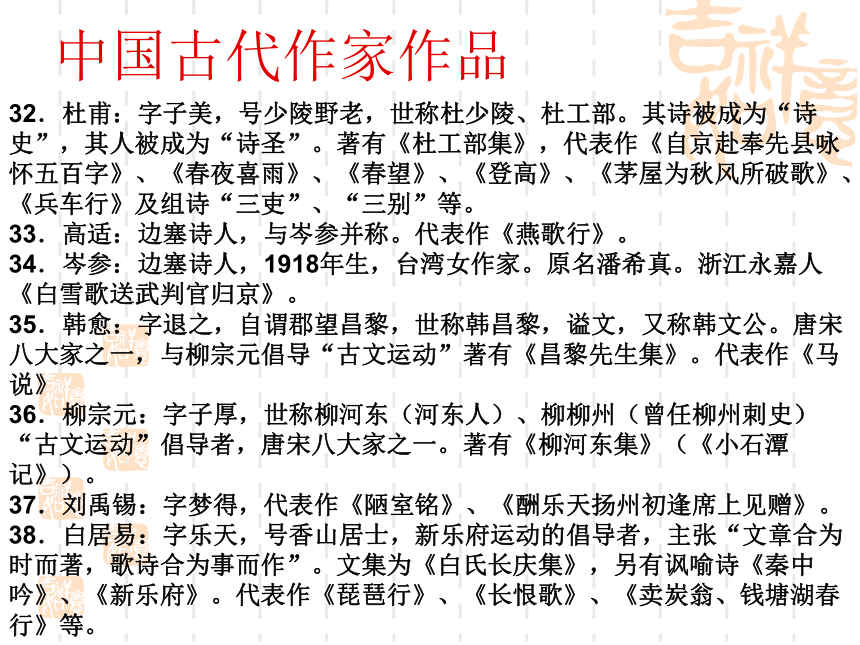 中国古代作家作品

32．杜甫：字子美，号少陵野老，世称杜少陵、杜工部。其诗被成为“诗史”，其人被成为“诗圣”。著有《杜工部集》，代表作《自京赴奉先县咏怀五百字》、《春夜喜雨》、《春望》、《登高》、《茅屋为秋风所破歌》、《兵车行》及组诗“三吏”、“三别”等。
33．高适：边塞诗人，与岑参并称。代表作《燕歌行》。
34．岑参：边塞诗人，1918年生，台湾女作家。原名潘希真。浙江永嘉人《白雪歌送武判官归京》。
35．韩愈：字退之，自谓郡望昌黎，世称韩昌黎，谥文，又称韩文公。唐宋八大家之一，与柳宗元倡导“古文运动”著有《昌黎先生集》。代表作《马说》
36．柳宗元：字子厚，世称柳河东（河东人）、柳柳州（曾任柳州刺史）“古文运动”倡导者，唐宋八大家之一。著有《柳河东集》（《小石潭记》）。
37．刘禹锡：字梦得，代表作《陋室铭》、《酬乐天扬州初逢席上见赠》。
38．白居易：字乐天，号香山居士，新乐府运动的倡导者，主张“文章合为时而著，歌诗合为事而作”。文集为《白氏长庆集》，另有讽喻诗《秦中吟》、《新乐府》。代表作《琵琶行》、《长恨歌》、《卖炭翁、钱塘湖春行》等。